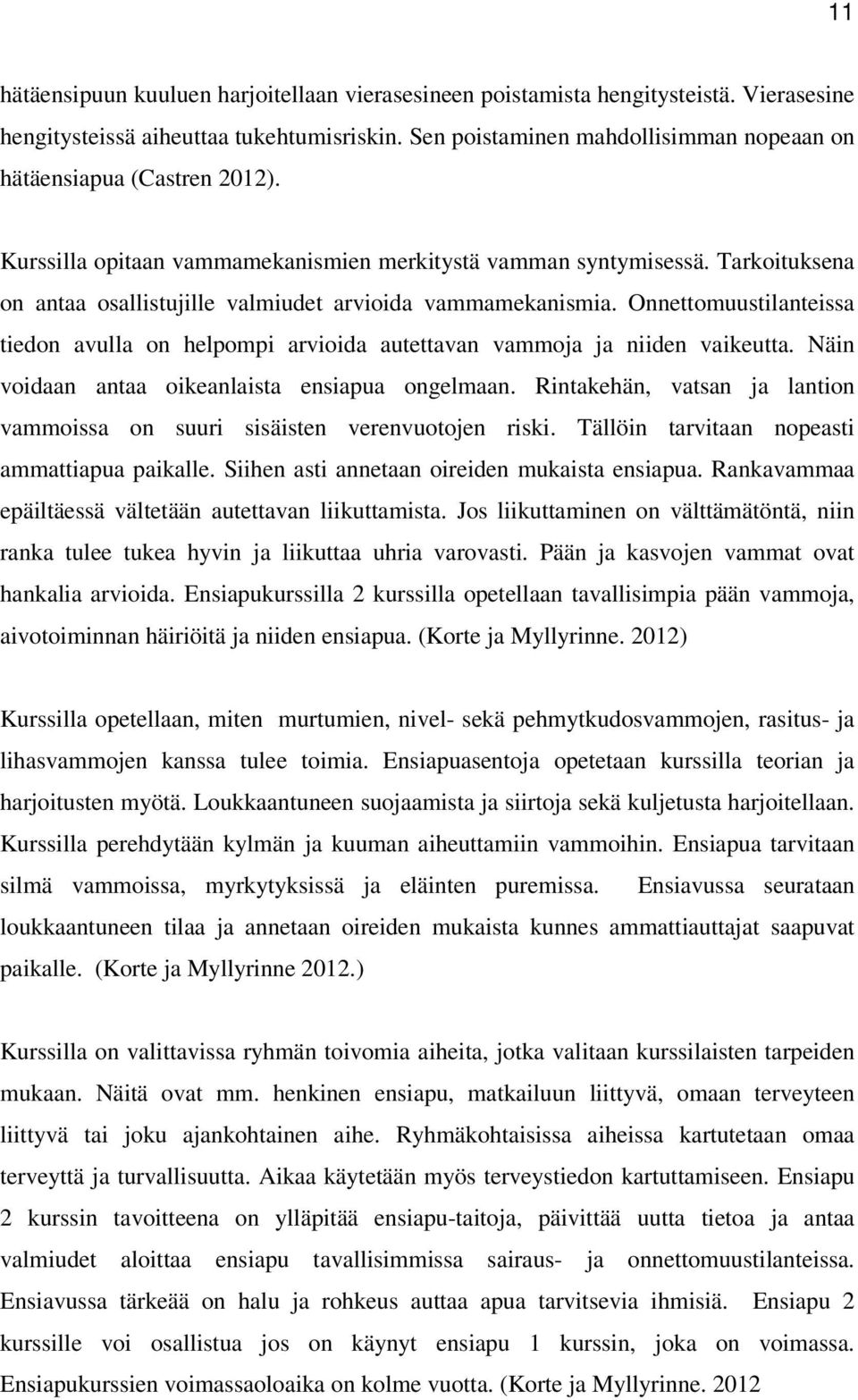 11

hätäensipuun kuuluen harjoitellaan vierasesineen poistamista hengitysteistä. Vierasesine hengitysteissä aiheuttaa tukehtumisriskin. Sen poistaminen mahdollisimman nopeaan on hätäensiapua (Castren 2012).

Kurssilla opitaan vammamekanismien merkitystä vamman syntymisessä. Tarkoituksena on antaa osallistujille valmiudet arvioida vammamekanismia. Onnettomuustilanteissa tiedon avulla on helpompi arvioida autettavan vammoja ja niiden vaikeutta. Näin voidaan antaa oikeanlaista ensiapua ongelmaan. Rintakehän, vatsan ja lantion vammoissa on suuri sisäisten verenvuotojen riski. Tällöin tarvitaan nopeasti ammattiapua paikalle. Siihen asti annetaan oireiden mukaista ensiapua. Rankavammaa epäiltäessä vältetään autettavan liikuttamista. Jos liikuttaminen on välttämätöntä, niin ranka tulee tukea hyvin ja liikuttaa uhria varovasti. Pään ja kasvojen vammat ovat hankalia arvioida. Ensiapukurssilla 2 kurssilla opetellaan tavallisimpia pään vammoja, aivotoiminnan häiriöitä ja niiden ensiapua. (Korte ja Myllyrinne. 2012)

Kurssilla opetellaan, miten murtumien, nivel- sekä pehmytkudosvammojen, rasitus- ja lihasvammojen kanssa tulee toimia. Ensiapuasentoja opetetaan kurssilla teorian ja harjoitusten myötä. Loukkaantuneen suojaamista ja siirtoja sekä kuljetusta harjoitellaan. Kurssilla perehdytään kylmän ja kuuman aiheuttamiin vammoihin. Ensiapua tarvitaan silmä vammoissa, myrkytyksissä ja eläinten puremissa. Ensiavussa seurataan loukkaantuneen tilaa ja annetaan oireiden mukaista kunnes ammattiauttajat saapuvat paikalle. (Korte ja Myllyrinne 2012.)

Kurssilla on valittavissa ryhmän toivomia aiheita, jotka valitaan kurssilaisten tarpeiden mukaan. Näitä ovat mm. henkinen ensiapu, matkailuun liittyvä, omaan terveyteen liittyvä tai joku ajankohtainen aihe. Ryhmäkohtaisissa aiheissa kartutetaan omaa terveyttä ja turvallisuutta. Aikaa käytetään myös terveystiedon kartuttamiseen. Ensiapu 2 kurssin tavoitteena on ylläpitää ensiapu-taitoja, päivittää uutta tietoa ja antaa valmiudet aloittaa ensiapu tavallisimmissa sairaus- ja onnettomuustilanteissa. Ensiavussa tärkeää on halu ja rohkeus auttaa apua tarvitsevia ihmisiä. Ensiapu 2 kurssille voi osallistua jos on käynyt ensiapu 1 kurssin, joka on voimassa. Ensiapukurssien voimassaoloaika on kolme vuotta. (Korte ja Myllyrinne. 2012